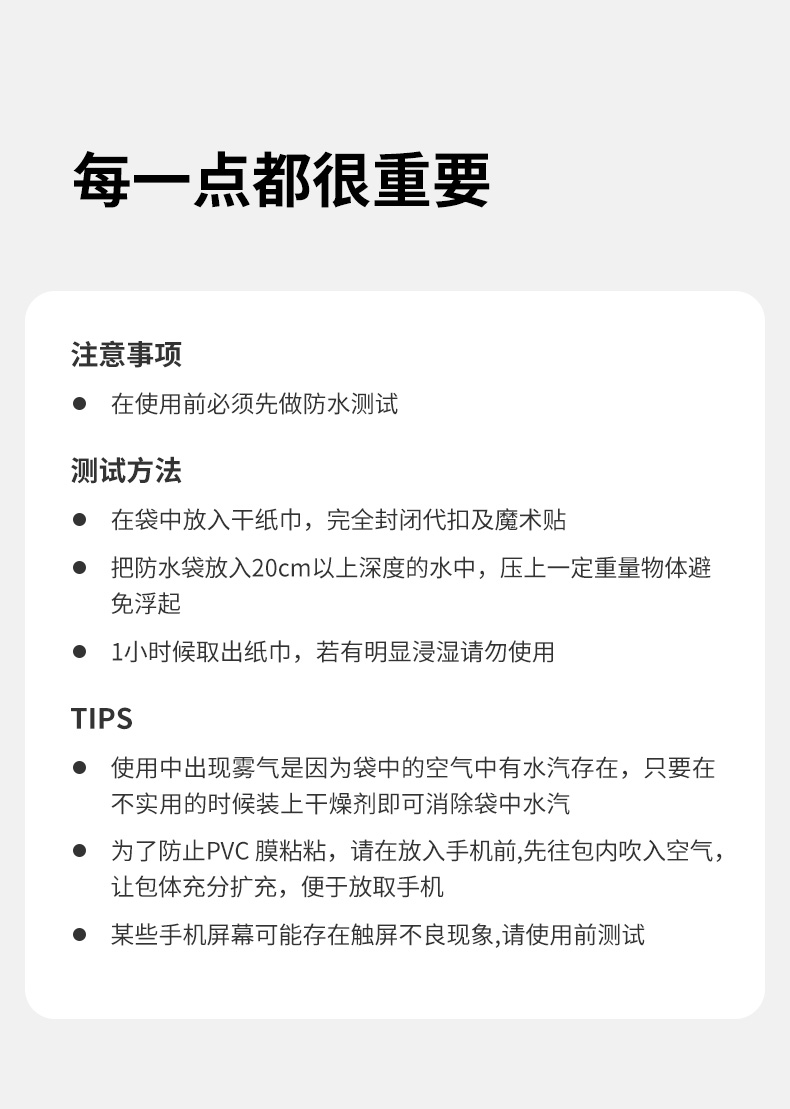 每一点都很重要

注意事项

● 在使用前必须先做防水测试

测试方法

● 在袋中放入干纸巾，完全封闭代扣及魔术贴

● 把防水袋放入20cm以上深度的水中，压上一定重量物体避免浮起

● 1小时候取出纸巾，若有明显浸湿请勿使用

TIPS

● 使用中出现雾气是因为袋中的空气中有水汽存在，只要在不实用的时候装上干燥剂即可消除袋中水汽

● 为了防止PVC 膜粘粘，请在放入手机前,先往包内吹入空气，让包体充分扩充，便于放取手机

● 某些手机屏幕可能存在触屏不良现象,请使用前测试